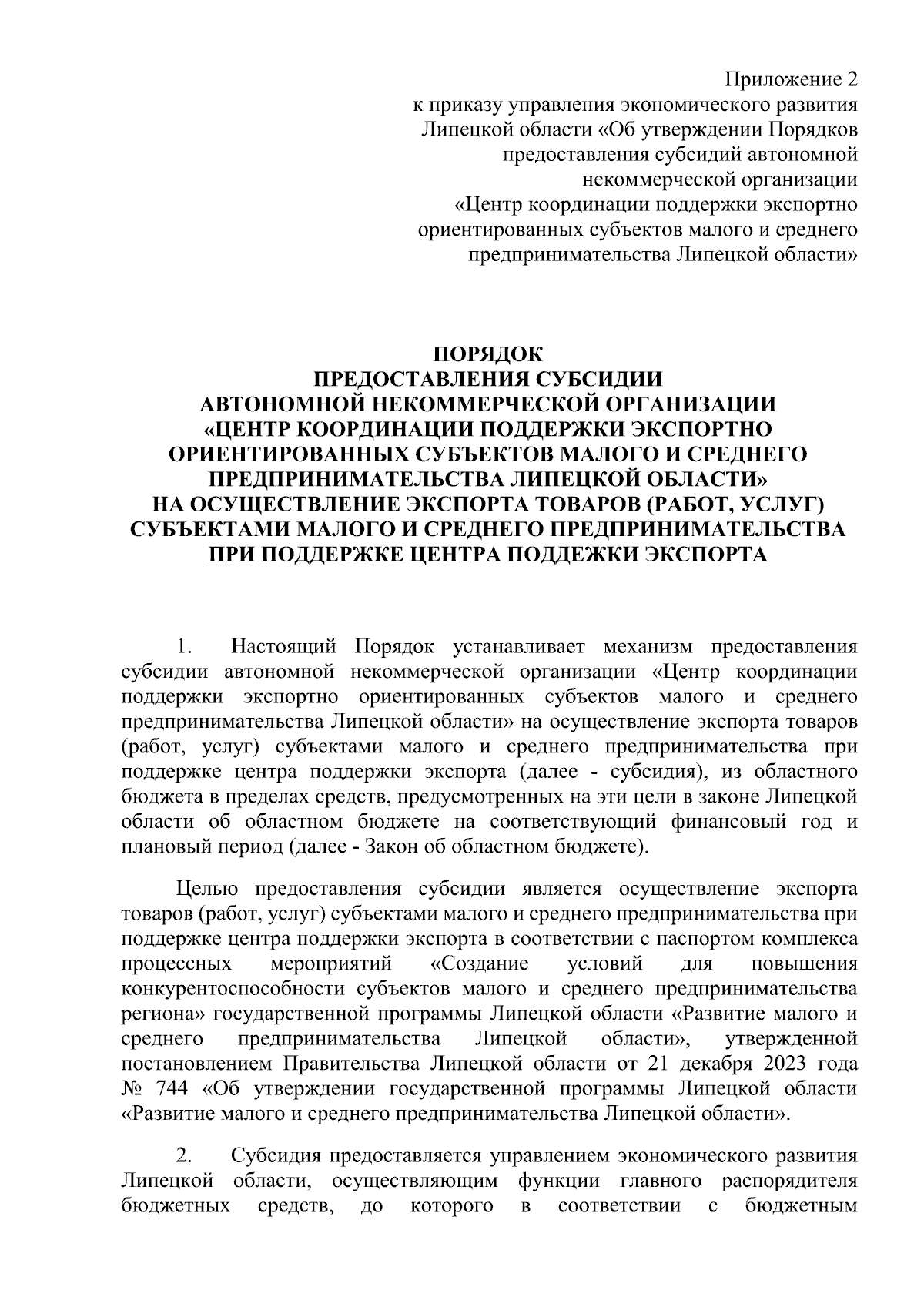 Приложение 2
к приказу управления экономического развития Липецкой области «Об утверждении Порядков предоставления субсидий автономной некоммерческой организации «Центр координации поддержки экспортно ориентированных субъектов малого и среднего предпринимательства Липецкой области»

ПОРЯДОК
ПРЕДОСТАВЛЕНИЯ СУБСИДИИ
АВТОНОМНОЙ НЕКОММЕРЧЕСКОЙ ОРГАНИЗАЦИИ
«ЦЕНТР КООРДИНАЦИИ ПОДДЕРЖКИ ЭКСПОРТНО ОРИЕНТИРОВАННЫХ СУБЪЕКТОВ МАЛОГО И СРЕДНЕГО ПРЕДПРИНИМАТЕЛЬСТВА ЛИПЕЦКОЙ ОБЛАСТИ»
НА ОСУЩЕСТВЛЕНИЕ ЭКСПОРТА ТОВАРОВ (РАБОТ, УСЛУГ) СУБЪЕКТАМИ МАЛОГО И СРЕДНЕГО ПРЕДПРИНИМАТЕЛЬСТВА ПРИ ПОДДЕРЖКЕ ЦЕНТРА ПОДДЕЖКИ ЭКСПОРТА

1. Настоящий Порядок устанавливает механизм предоставления субсидии автономной некоммерческой организации «Центр координации поддержки экспортно ориентированных субъектов малого и среднего предпринимательства Липецкой области» на осуществление экспорта товаров (работ, услуг) субъектами малого и среднего предпринимательства при поддержке центра поддержки экспорта (далее - субсидия), из областного бюджета в пределах средств, предусмотренных на эти цели в законе Липецкой области об областном бюджете на соответствующий финансовый год и плановый период (далее - Закон об областном бюджете).

Целью предоставления субсидии является осуществление экспорта товаров (работ, услуг) субъектами малого и среднего предпринимательства при поддержке центра поддержки экспорта в соответствии с паспортом комплекса процессных мероприятий «Создание условий для повышения конкурентоспособности субъектов малого и среднего предпринимательства региона» государственной программы Липецкой области «Развитие малого и среднего предпринимательства Липецкой области», утвержденной постановлением Правительства Липецкой области от 21 декабря 2023 года № 744 «Об утверждении государственной программы Липецкой области «Развитие малого и среднего предпринимательства Липецкой области».

2. Субсидия предоставляется управлением экономического развития Липецкой области, осуществляющим функции главного распорядителя бюджетных средств, до которого в соответствии с бюджетным